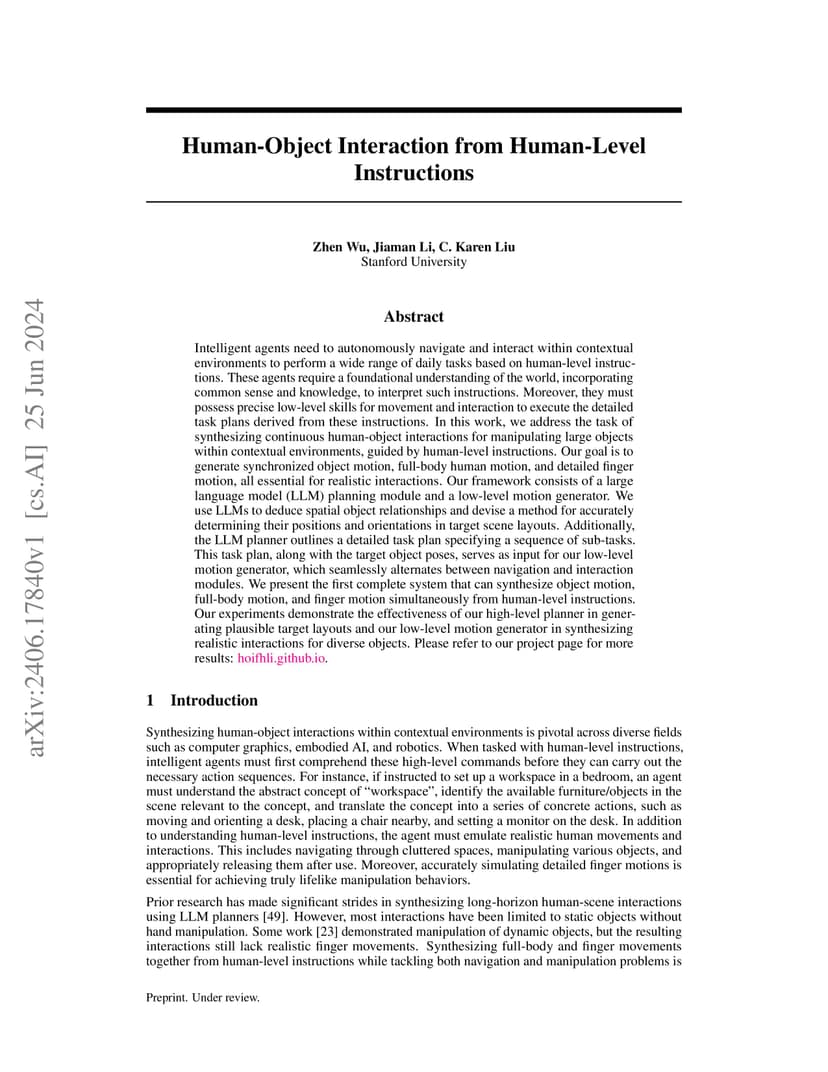 arXiv:2406.17840v1 [cs.AI] 25 Jun 2024

Human-Object Interaction from Human-Level Instructions

Zhen Wu, Jiaman Li, C. Karen Liu
Stanford University

Abstract

Intelligent agents need to autonomously navigate and interact within contextual environments to perform a wide range of daily tasks based on human-level instructions. These agents require a foundational understanding of the world, incorporating common sense and knowledge, to interpret such instructions. Moreover, they must possess precise low-level skills for movement and interaction to execute the detailed task plans derived from these instructions. In this work, we address the task of synthesizing continuous human-object interactions for manipulating large objects within contextual environments, guided by human-level instructions. Our goal is to generate synchronized object motion, full-body human motion, and detailed finger motion, all essential for realistic interactions. Our framework consists of a large language model (LLM) planning module and a low-level motion generator. We use LLMs to deduce spatial object relationships and devise a method for accurately determining their positions and orientations in target scene layouts. Additionally, the LLM planner outlines a detailed task plan specifying a sequence of sub-tasks. This task plan, along with the target object poses, serves as input for our low-level motion generator, which seamlessly alternates between navigation and interaction modules. We present the first complete system that can synthesize object motion, full-body motion, and finger motion simultaneously from human-level instructions. Our experiments demonstrate the effectiveness of our high-level planner in generating plausible target layouts and our low-level motion generator in synthesizing realistic interactions for diverse objects. Please refer to our project page for more results: hoifhli.github.io.

1 Introduction

Synthesizing human-object interactions within contextual environments is pivotal across diverse fields such as computer graphics, embodied AI, and robotics. When tasked with human-level instructions, intelligent agents must first comprehend these high-level commands before they can carry out the necessary action sequences. For instance, if instructed to set up a workspace in a bedroom, an agent must understand the abstract concept of "workspace", identify the available furniture/objects in the scene relevant to the concept, and translate the concept into a series of concrete actions, such as moving and orienting a desk, placing a chair nearby, and setting a monitor on the desk. In addition to understanding human-level instructions, the agent must emulate realistic human movements and interactions. This includes navigating through cluttered spaces, manipulating various objects, and appropriately releasing them after use. Moreover, accurately simulating detailed finger motions is essential for achieving truly lifelike manipulation behaviors.

Prior research has made significant strides in synthesizing long-horizon human-scene interactions using LLM planners [49]. However, most interactions have been limited to static objects without hand manipulation. Some work [23] demonstrated manipulation of dynamic objects, but the resulting interactions still lack realistic finger movements. Synthesizing full-body and finger movements together from human-level instructions while tackling both navigation and manipulation problems is

Preprint. Under review.